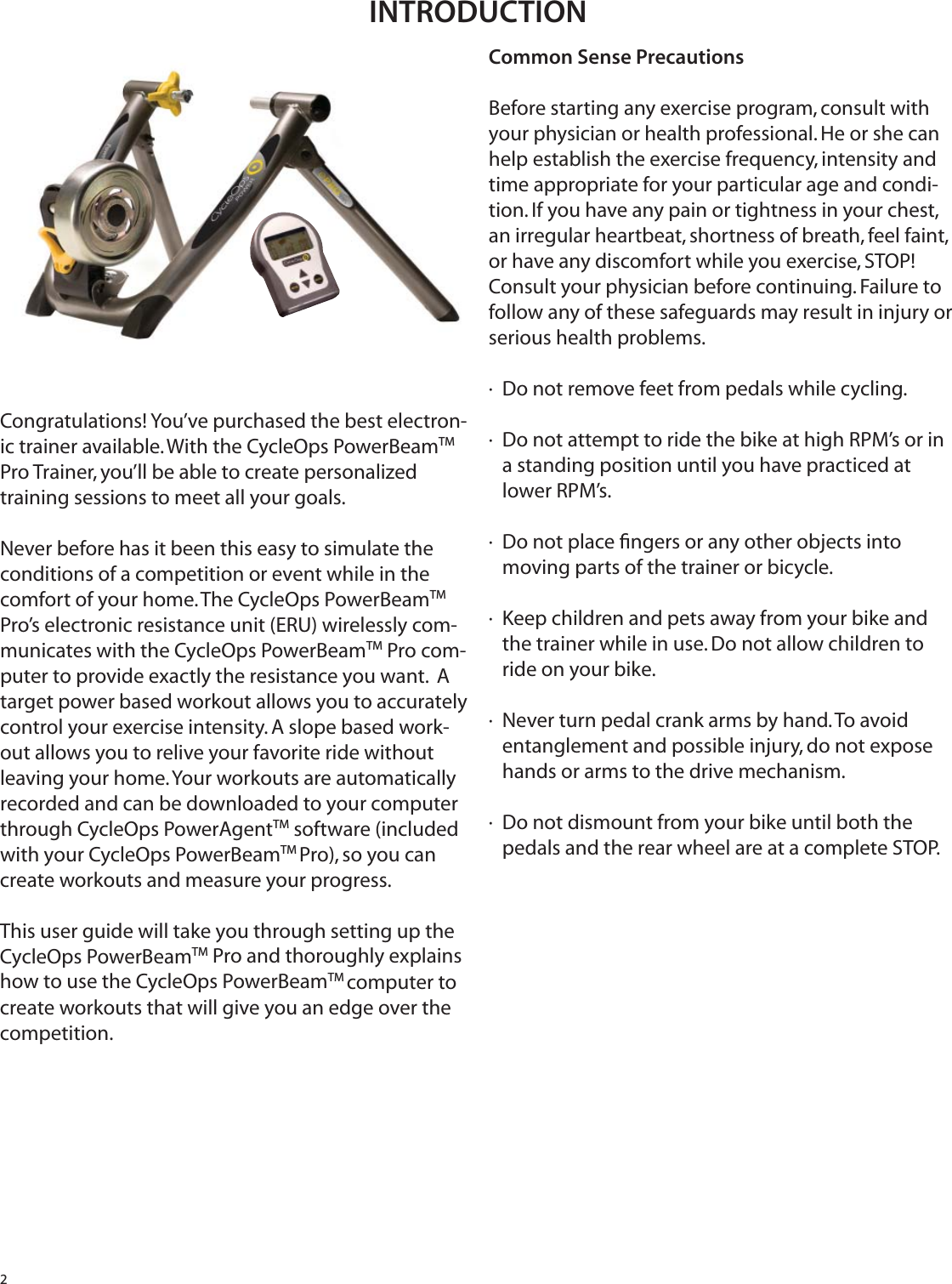 INTRODUCTION

CycleOps

Congratulations! You've purchased the best electronic trainer available. With the CycleOps PowerBeam™ Pro Trainer, you'll be able to create personalized training sessions to meet all your goals.

Never before has it been this easy to simulate the conditions of a competition or event while in the comfort of your home. The CycleOps PowerBeam™ Pro's electronic resistance unit (ERU) wirelessly communicates with the CycleOps PowerBeam™ Pro computer to provide exactly the resistance you want. A target power based workout allows you to accurately control your exercise intensity. A slope based workout allows you to relive your favorite ride without leaving your home. Your workouts are automatically recorded and can be downloaded to your computer through CycleOps PowerAgent™ software (included with your CycleOps PowerBeam™ Pro), so you can create workouts and measure your progress.

This user guide will take you through setting up the CycleOps PowerBeam™ Pro and thoroughly explains how to use the CycleOps PowerBeam™ computer to create workouts that will give you an edge over the competition.

Common Sense Precautions

Before starting any exercise program, consult with your physician or health professional. He or she can help establish the exercise frequency, intensity and time appropriate for your particular age and condition. If you have any pain or tightness in your chest, an irregular heartbeat, shortness of breath, feel faint, or have any discomfort while you exercise, STOP! Consult your physician before continuing. Failure to follow any of these safeguards may result in injury or serious health problems.

· Do not remove feet from pedals while cycling.

· Do not attempt to ride the bike at high RPM's or in a standing position until you have practiced at lower RPM's.

· Do not place fingers or any other objects into moving parts of the trainer or bicycle.

· Keep children and pets away from your bike and the trainer while in use. Do not allow children to ride on your bike.

· Never turn pedal crank arms by hand. To avoid entanglement and possible injury, do not expose hands or arms to the drive mechanism.

· Do not dismount from your bike until both the pedals and the rear wheel are at a complete STOP.

2